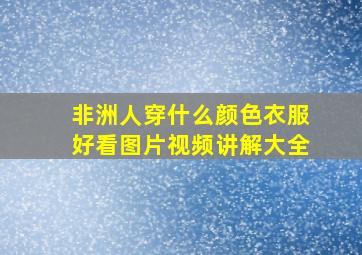 非洲人穿什么颜色衣服好看图片视频讲解大全